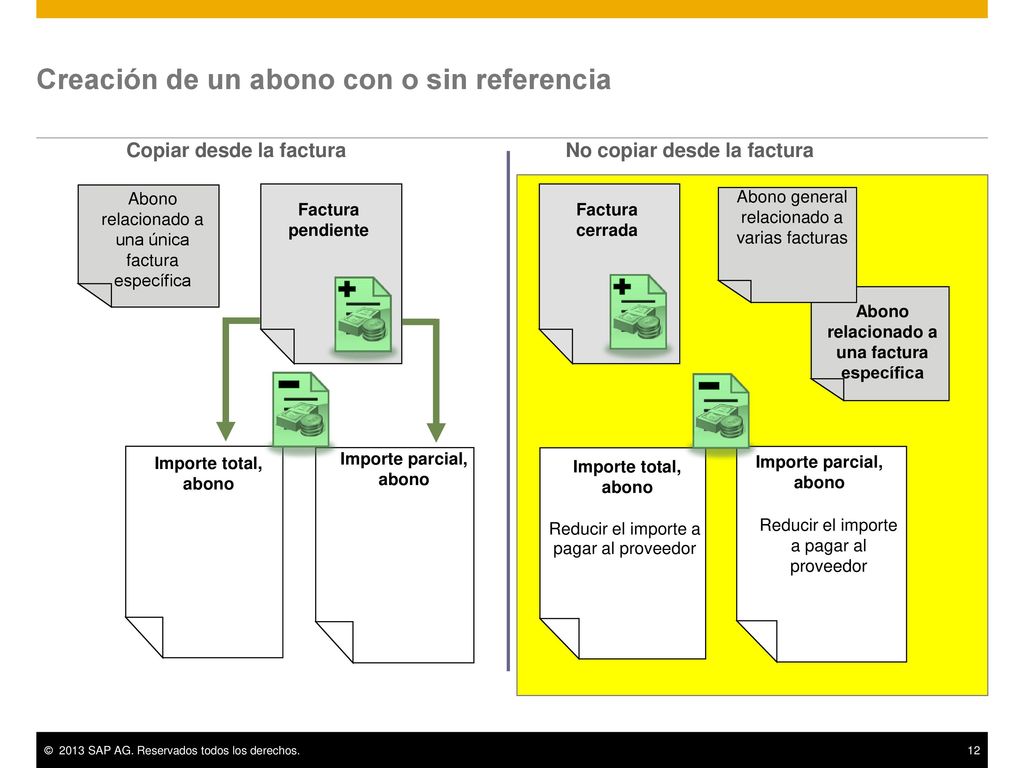 Creación de un abono con o sin referencia

Copiar desde la factura

Abono relacionado a una única factura específica

Factura pendiente

Importe total, abono

Importe parcial, abono

No copiar desde la factura

Factura cerrada

Abono general relacionado a varias facturas

Abono relacionado a una factura específica

Importe total, abono

Reducir el importe a pagar al proveedor

Importe parcial, abono

Reducir el importe a pagar al proveedor

© 2013 SAP AG. Reservados todos los derechos.

12